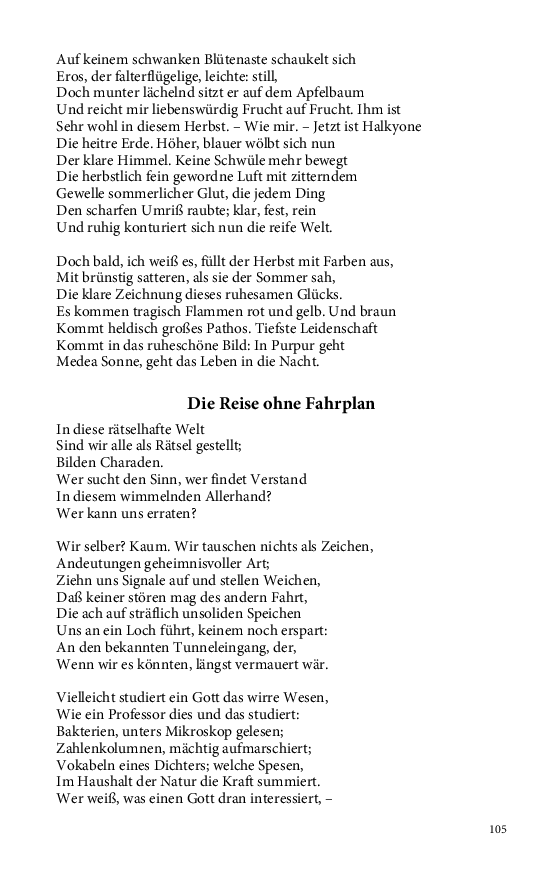 Auf keinem schwanken Blütenaste schaukelt sich
Eros, der falterflügelige, leichte: still,
Doch munter lächelnd sitzt er auf dem Apfelbaum
Und reicht mir liebenswürdig Frucht auf Frucht. Ihm ist
Sehr wohl in diesem Herbst. – Wie mir. – Jetzt ist Halkyone
Die heitre Erde. Höher, blauer wölbt sich nun
Der klare Himmel. Keine Schwüle mehr bewegt
Die herbstlich fein gewordne Luft mit zitterndem
Gewelle sommerlicher Glut, die jedem Ding
Den scharfen Umriß raubte; klar, fest, rein
Und ruhig konturiert sich nun die reife Welt.

Doch bald, ich weiß es, füllt der Herbst mit Farben aus,
Mit brünstig satteren, als sie der Sommer sah,
Die klare Zeichnung dieses ruhesamen Glücks.
Es kommen tragisch Flammen rot und gelb. Und braun
Kommt heldisch großes Pathos. Tiefste Leidenschaft
Kommt in das ruheschöne Bild: In Purpur geht
Medea Sonne, geht das Leben in die Nacht.

Die Reise ohne Fahrplan

In diese rätselhafte Welt
Sind wir alle als Rätsel gestellt;
Bilden Charaden.
Wer sucht den Sinn, wer findet Verstand
In diesem wimmelnden Allerhand?
Wer kann uns erraten?

Wir selber? Kaum. Wir tauschen nichts als Zeichen,
Andeutungen geheimnisvoller Art;
Ziehn uns Signale auf und stellen Weichen,
Daß keiner stören mag des andern Fahrt,
Die ach auf sträflich unsoliden Speichen
Uns an ein Loch führt, keinem noch erspart:
An den bekannten Tunneleingang, der,
Wenn wir es könnten, längst vermauert wär.

Vielleicht studiert ein Gott das wirre Wesen,
Wie ein Professor dies und das studiert:
Bakterien, unters Mikroskop gelesen;
Zahlenkolumnen, mächtig aufmarschiert;
Vokabeln eines Dichters; welche Spesen,
Im Haushalt der Natur die Kraft summiert.
Wer weiß, was einen Gott dran interessiert, –

105